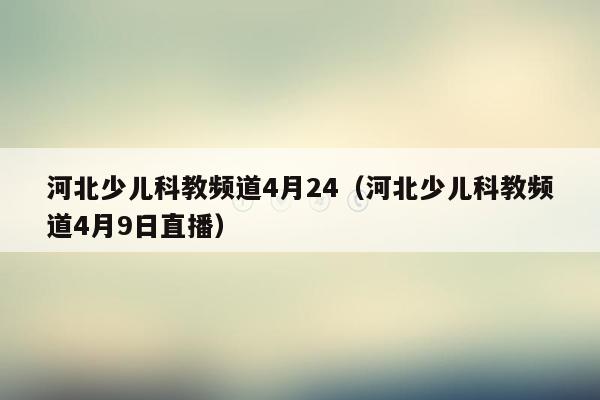 河北少儿科教频道4月24（河北少儿科教频道4月9日直播）